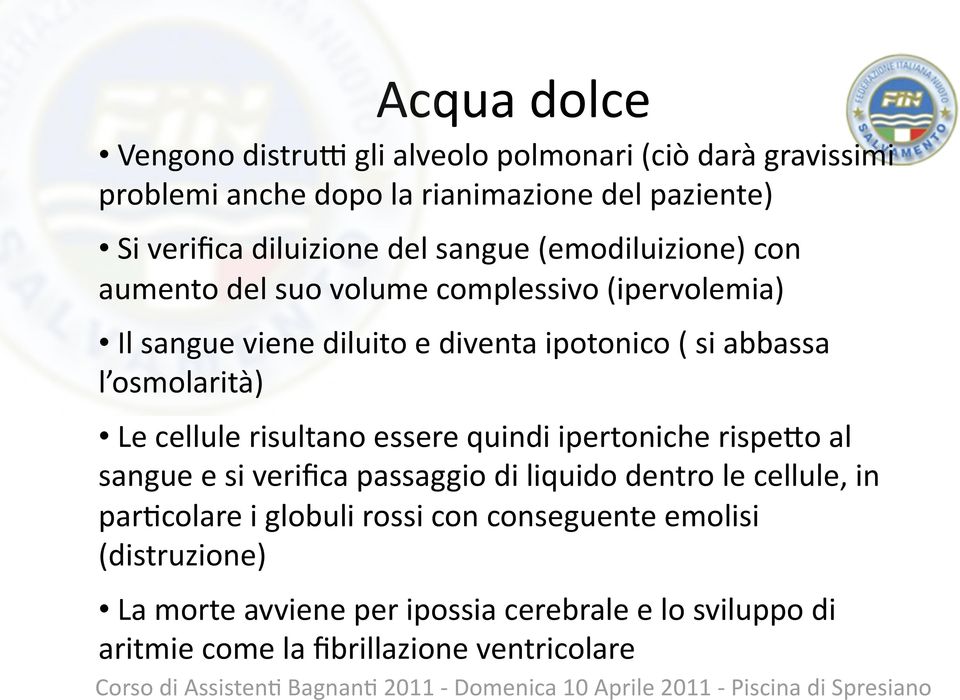 Acqua dolce

FEDERAZIONE ITALIANA NUOTO
FIN
SALVAMENTO

• Vengono distrutti gli alveolo polmonari (ciò darà gravissimi problemi anche dopo la rianimazione del paziente)

• Si verifica diluizione del sangue (emodiluizione) con aumento del suo volume complessivo (ipervolemia)

• Il sangue viene diluito e diventa ipotonico ( si abbassa l'osmolarità)

• Le cellule risultano essere quindi ipertoniche rispetto al sangue e si verifica passaggio di liquido dentro le cellule, in particolare i globuli rossi con conseguente emolisi (distruzione)

• La morte avviene per ipossia cerebrale e lo sviluppo di aritmie come la fibrillazione ventricolare

Corso di Assistenti Bagnanti 2011 - Domenica 10 Aprile 2011 - Piscina di Spresiano